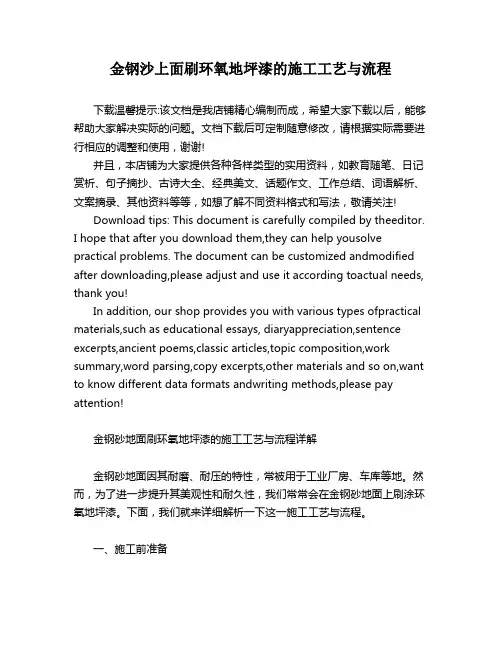 金钢沙上面刷环氧地坪漆的施工工艺与流程

下载温馨提示:该文档是我店铺精心编制而成，希望大家下载以后，能够帮助大家解决实际的问题。文档下载后可定制随意修改，请根据实际需要进行相应的调整和使用，谢谢!

并且，本店铺为大家提供各种各样类型的实用资料，如教育随笔、日记赏析、句子摘抄、古诗大全、经典美文、话题作文、工作总结、词语解析、文案摘录、其他资料等等，如想了解不同资料格式和写法，敬请关注!

Download tips: This document is carefully compiled by theeditor. I hope that after you download them,they can help yousolve practical problems. The document can be customized andmodified after downloading,please adjust and use it according toactual needs, thank you!

In addition, our shop provides you with various types ofpractical materials,such as educational essays, diaryappreciation,sentence excerpts,ancient poems,classic articles,topic composition,work summary,word parsing,copy excerpts,other materials and so on,want to know different data formats andwriting methods,please pay attention!

金钢砂地面刷环氧地坪漆的施工工艺与流程详解

金钢砂地面因其耐磨、耐压的特性，常被用于工业厂房、车库等地。然而，为了进一步提升其美观性和耐久性，我们常常会在金钢砂地面上刷涂环氧地坪漆。下面，我们就来详细解析一下这一施工工艺与流程。

一、施工前准备